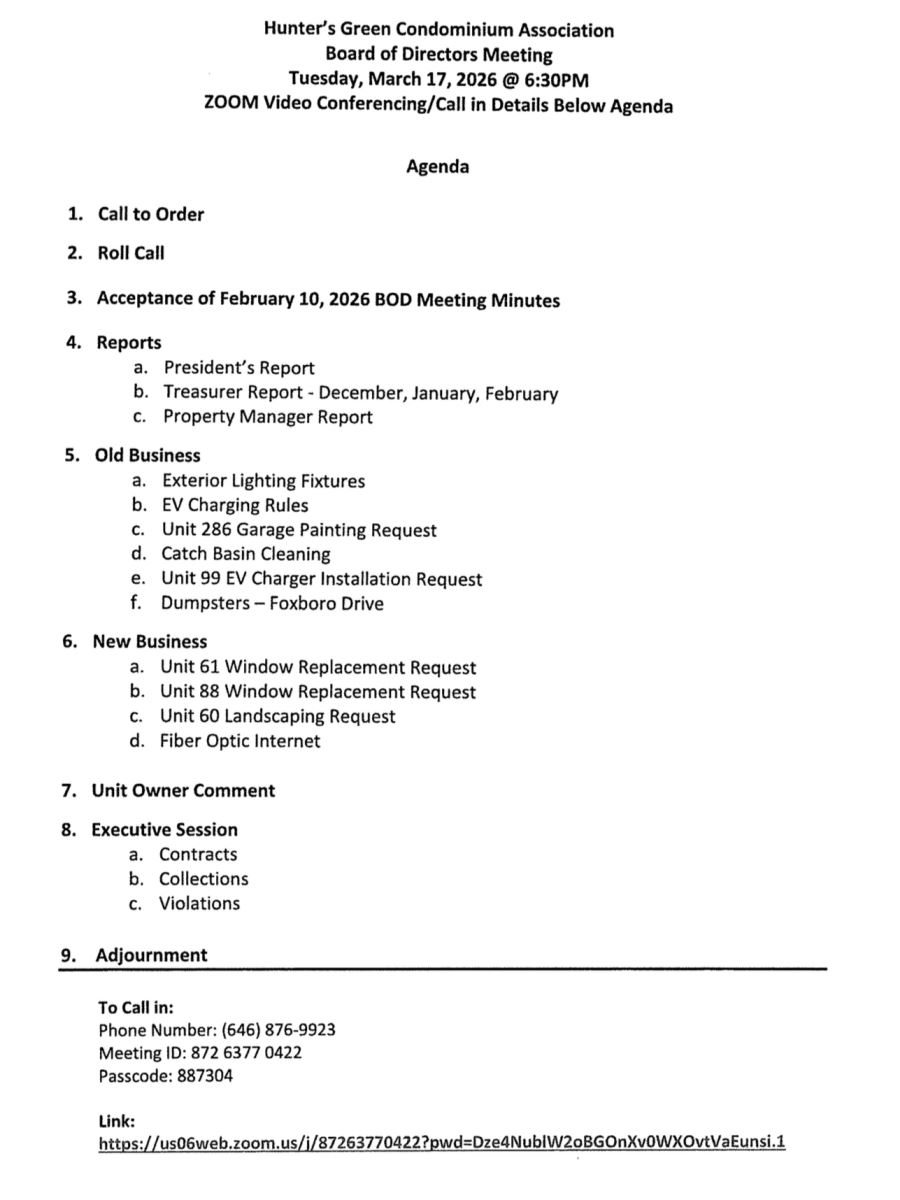 Hunter's Green Condominium Association
Board of Directors Meeting
Tuesday, March 17, 2026 @ 6:30PM
ZOOM Video Conferencing/Call in Details Below Agenda

Agenda

1. Call to Order

2. Roll Call

3. Acceptance of February 10, 2026 BOD Meeting Minutes

4. Reports
a. President's Report
b. Treasurer Report - December, January, February
c. Property Manager Report

5. Old Business
a. Exterior Lighting Fixtures
b. EV Charging Rules
c. Unit 286 Garage Painting Request
d. Catch Basin Cleaning
e. Unit 99 EV Charger Installation Request
f. Dumpsters – Foxboro Drive

6. New Business
a. Unit 61 Window Replacement Request
b. Unit 88 Window Replacement Request
c. Unit 60 Landscaping Request
d. Fiber Optic Internet

7. Unit Owner Comment

8. Executive Session
a. Contracts
b. Collections
c. Violations

9. Adjournment

To Call in:
Phone Number: (646) 876-9923
Meeting ID: 872 6377 0422
Passcode: 887304

Link:
https://us06web.zoom.us/j/87263770422?pwd=Dze4NublW2oBGOnXv0WXOvtVaEunsi.1